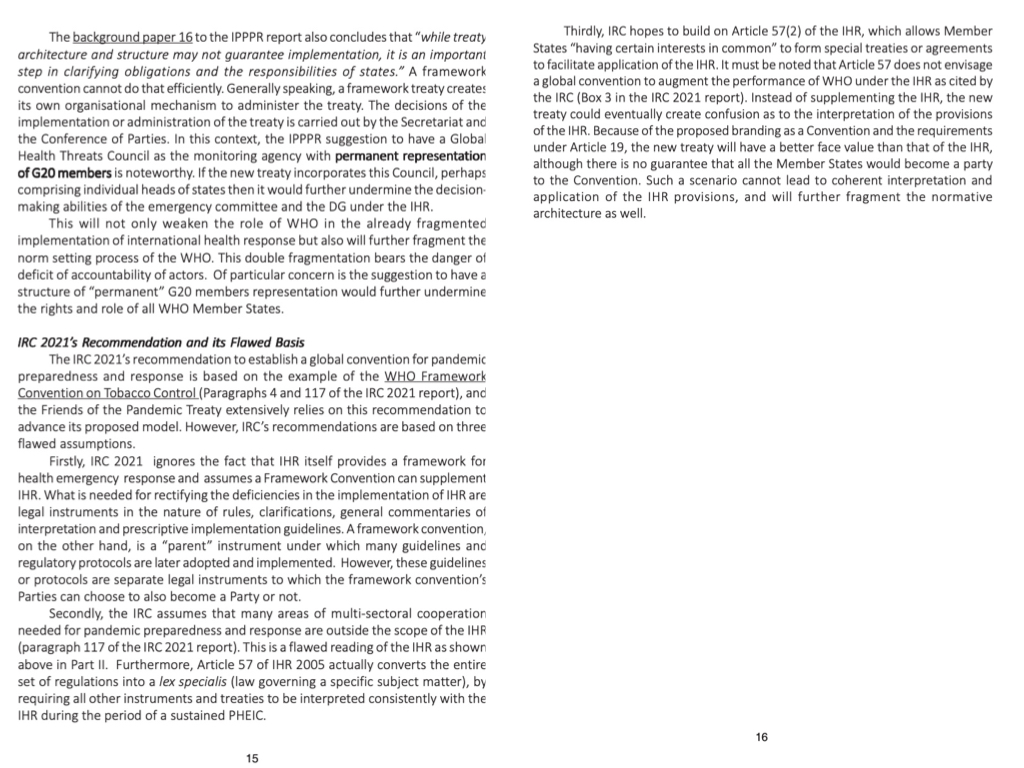 The background paper 16 to the IPPPR report also concludes that "while treaty architecture and structure may not guarantee implementation, it is an important step in clarifying obligations and the responsibilities of states." A framework convention cannot do that efficiently. Generally speaking, a framework treaty creates its own organisational mechanism to administer the treaty. The decisions of the implementation or administration of the treaty is carried out by the Secretariat and the Conference of Parties. In this context, the IPPPR suggestion to have a Global Health Threats Council as the monitoring agency with permanent representation of G20 members is noteworthy. If the new treaty incorporates this Council, perhaps comprising individual heads of states then it would further undermine the decision-making abilities of the emergency committee and the DG under the IHR.

This will not only weaken the role of WHO in the already fragmented implementation of international health response but also will further fragment the norm setting process of the WHO. This double fragmentation bears the danger of deficit of accountability of actors. Of particular concern is the suggestion to have a structure of "permanent" G20 members representation would further undermine the rights and role of all WHO Member States.

IRC 2021's Recommendation and its Flawed Basis

The IRC 2021's recommendation to establish a global convention for pandemic preparedness and response is based on the example of the WHO Framework Convention on Tobacco Control (Paragraphs 4 and 117 of the IRC 2021 report), and the Friends of the Pandemic Treaty extensively relies on this recommendation to advance its proposed model. However, IRC's recommendations are based on three flawed assumptions.

Firstly, IRC 2021 ignores the fact that IHR itself provides a framework for health emergency response and assumes a Framework Convention can supplement IHR. What is needed for rectifying the deficiencies in the implementation of IHR are legal instruments in the nature of rules, clarifications, general commentaries of interpretation and prescriptive implementation guidelines. A framework convention, on the other hand, is a "parent" instrument under which many guidelines and regulatory protocols are later adopted and implemented. However, these guidelines or protocols are separate legal instruments to which the framework convention's Parties can choose to also become a Party or not.

Secondly, the IRC assumes that many areas of multi-sectoral cooperation needed for pandemic preparedness and response are outside the scope of the IHR (paragraph 117 of the IRC 2021 report). This is a flawed reading of the IHR as shown above in Part II. Furthermore, Article 57 of IHR 2005 actually converts the entire set of regulations into a lex specialis (law governing a specific subject matter), by requiring all other instruments and treaties to be interpreted consistently with the IHR during the period of a sustained PHEIC.

15

Thirdly, IRC hopes to build on Article 57(2) of the IHR, which allows Member States "having certain interests in common" to form special treaties or agreements to facilitate application of the IHR. It must be noted that Article 57 does not envisage a global convention to augment the performance of WHO under the IHR as cited by the IRC (Box 3 in the IRC 2021 report). Instead of supplementing the IHR, the new treaty could eventually create confusion as to the interpretation of the provisions of the IHR. Because of the proposed branding as a Convention and the requirements under Article 19, the new treaty will have a better face value than that of the IHR, although there is no guarantee that all the Member States would become a party to the Convention. Such a scenario cannot lead to coherent interpretation and application of the IHR provisions, and will further fragment the normative architecture as well.

16